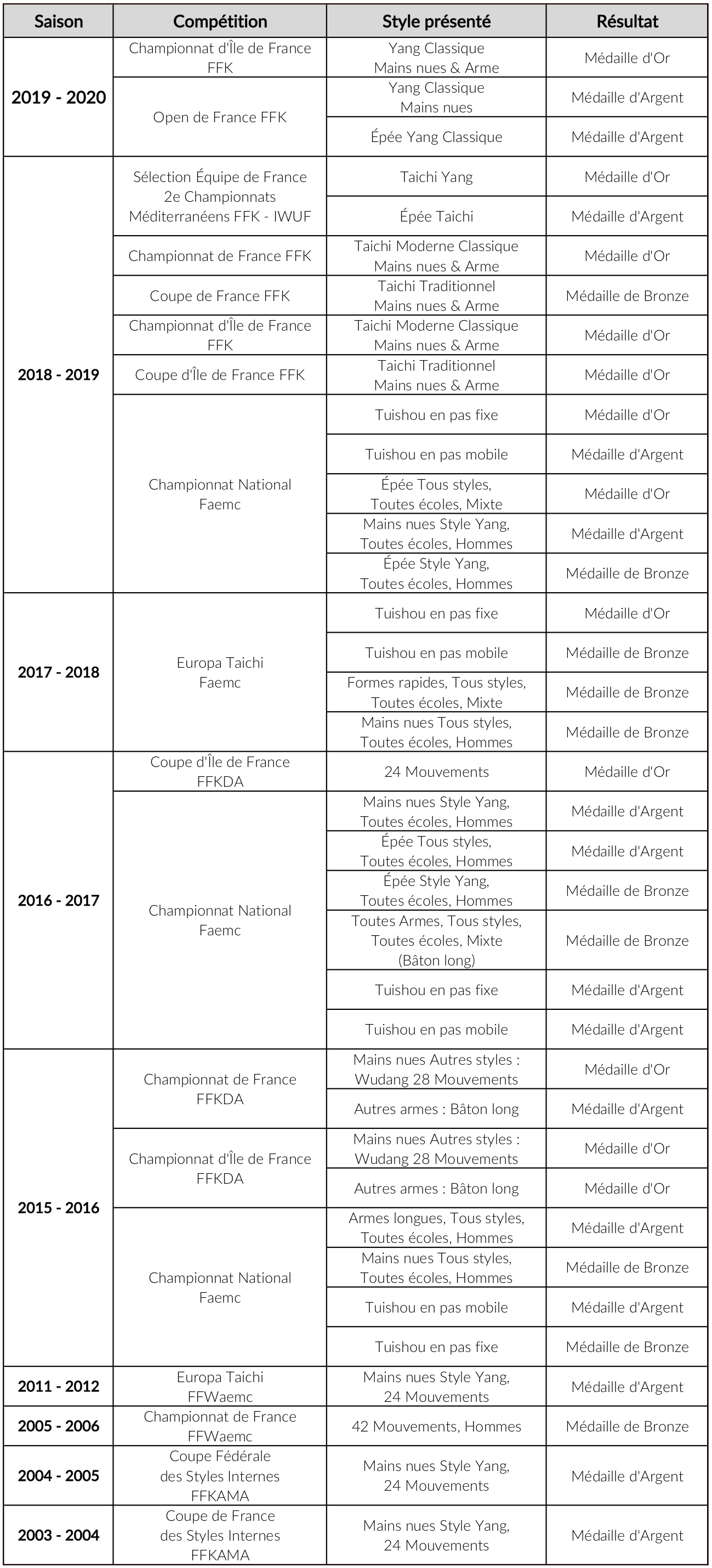 | Saison | Compétition | Style présenté | Résultat |
|---|---|---|---|
| 2019 - 2020 | Championnat d'Île de France FFK | Yang Classique Mains nues & Arme | Médaille d'Or |
| | Open de France FFK | Yang Classique Mains nues | Médaille d'Argent |
| | | Épée Yang Classique | Médaille d'Argent |
| 2018 - 2019 | Sélection Équipe de France 2e Championnats Méditerranéens FFK - IWUF | Taichi Yang | Médaille d'Or |
| | | Épée Taichi | Médaille d'Argent |
| | Championnat de France FFK | Taichi Moderne Classique Mains nues & Arme | Médaille d'Or |
| | Coupe de France FFK | Taichi Traditionnel Mains nues & Arme | Médaille de Bronze |
| | Championnat d'Île de France FFK | Taichi Moderne Classique Mains nues & Arme | Médaille d'Or |
| | Coupe d'Île de France FFK | Taichi Traditionnel Mains nues & Arme | Médaille d'Or |
| | Championnat National Faemc | Tuishou en pas fixe | Médaille d'Or |
| | | Tuishou en pas mobile | Médaille d'Argent |
| | | Épée Tous styles, Toutes écoles, Mixte | Médaille d'Or |
| | | Mains nues Style Yang, Toutes écoles, Hommes | Médaille d'Argent |
| | | Épée Style Yang, Toutes écoles, Hommes | Médaille de Bronze |
| 2017 - 2018 | Europa Taichi Faemc | Tuishou en pas fixe | Médaille d'Or |
| | | Tuishou en pas mobile | Médaille de Bronze |
| | | Formes rapides, Tous styles, Toutes écoles, Mixte | Médaille de Bronze |
| | | Mains nues Tous styles, Toutes écoles, Hommes | Médaille de Bronze |
| 2016 - 2017 | Coupe d'Île de France FFKDA | 24 Mouvements | Médaille d'Or |
| | Championnat National Faemc | Mains nues Style Yang, Toutes écoles, Hommes | Médaille d'Argent |
| | | Épée Tous styles, Toutes écoles, Hommes | Médaille d'Argent |
| | | Épée Style Yang, Toutes écoles, Hommes | Médaille de Bronze |
| | | Toutes Armes, Tous styles, Toutes écoles, Mixte (Bâton long) | Médaille de Bronze |
| | | Tuishou en pas fixe | Médaille d'Argent |
| | | Tuishou en pas mobile | Médaille d'Argent |
| 2015 - 2016 | Championnat de France FFKDA | Mains nues Autres styles : Wudang 28 Mouvements | Médaille d'Or |
| | | Autres armes : Bâton long | Médaille d'Argent |
| | Championnat d'Île de France FFKDA | Mains nues Autres styles : Wudang 28 Mouvements | Médaille d'Or |
| | | Autres armes : Bâton long | Médaille d'Or |
| | Championnat National Faemc | Armes longues, Tous styles, Toutes écoles, Hommes | Médaille d'Argent |
| | | Mains nues Tous styles, Toutes écoles, Hommes | Médaille de Bronze |
| | | Tuishou en pas mobile | Médaille d'Argent |
| | | Tuishou en pas fixe | Médaille de Bronze |
| 2011 - 2012 | Europa Taichi FFWaemc | Mains nues Style Yang, 24 Mouvements | Médaille d'Argent |
| 2005 - 2006 | Championnat de France FFWaemc | 42 Mouvements, Hommes | Médaille de Bronze |
| 2004 - 2005 | Coupe Fédérale des Styles Internes FFKAMA | Mains nues Style Yang, 24 Mouvements | Médaille d'Argent |
| 2003 - 2004 | Coupe de France des Styles Internes FFKAMA | Mains nues Style Yang, 24 Mouvements | Médaille d'Argent |